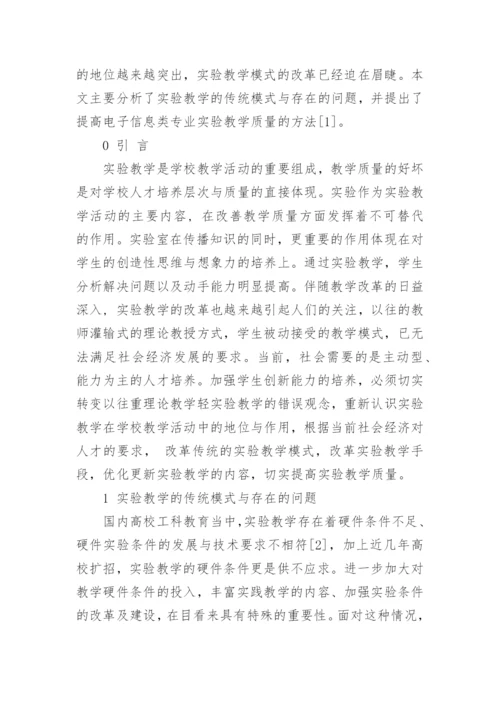 的地位越来越突出，实验教学模式的改革已经迫在眉睫。本文主要分析了实验教学的传统模式与存在的问题，并提出了提高电子信息类专业实验教学质量的方法[1]。

0 引 言

实验教学是学校教学活动的重要组成，教学质量的好坏是对学校人才培养层次与质量的直接体现。实验作为实验教学活动的主要内容，在改善教学质量方面发挥着不可替代的作用。实验室在传播知识的同时，更重要的作用体现在对学生的创造性思维与想象力的培养上。通过实验教学，学生分析解决问题以及动手能力明显提高。伴随教学改革的日益深入，实验教学的改革也越来越引起人们的关注，以往的教师灌输式的理论教授方式，学生被动接受的教学模式，已无法满足社会经济发展的要求。当前，社会需要的是主动型、能力为主的人才培养。加强学生创新能力的培养，必须切实转变以往重理论教学轻实验教学的错误观念，重新认识实验教学在学校教学活动中的地位与作用，根据当前社会经济对人才的要求， 改革传统的实验教学模式，改革实验教学手段，优化更新实验教学的内容，切实提高实验教学质量。

1 实验教学的传统模式与存在的问题

国内高校工科教育当中,实验教学存在着硬件条件不足、硬件实验条件的发展与技术要求不相符[2]，加上近几年高校扩招，实验教学的硬件条件更是供不应求。进一步加大对教学硬件条件的投入，丰富实践教学的内容、加强实验条件的改革及建设，在目看来具有特殊的重要性。面对这种情况，